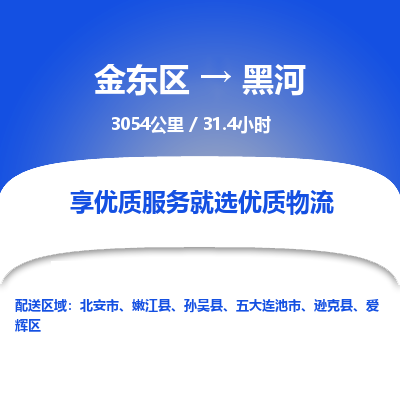 金东区 → 黑河

3054公里 / 31.4小时

享优质服务就选优质物流

配送区域：北安市、嫩江县、孙吴县、五大连池市、逊克县、爱辉区